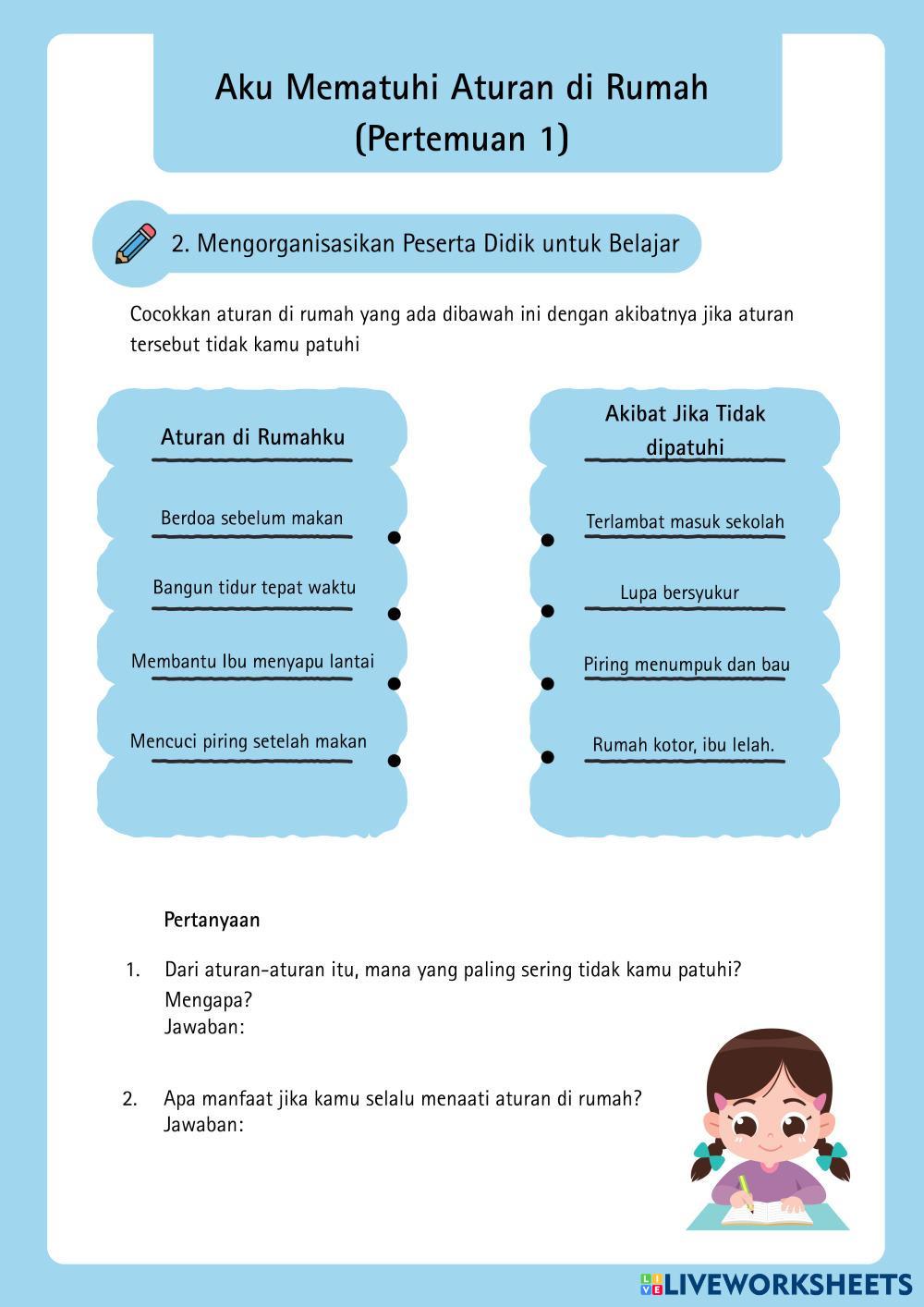 Aku Mematuhi Aturan di Rumah
(Pertemuan 1)

2. Mengorganisasikan Peserta Didik untuk Belajar

Cocokkan aturan di rumah yang ada dibawah ini dengan akibatnya jika aturan tersebut tidak kamu patuhi

Aturan di Rumahku

Berdoa sebelum makan

Bangun tidur tepat waktu

Membantu Ibu menyapu lantai

Mencuci piring setelah makan

Akibat Jika Tidak dipatuhi

Terlambat masuk sekolah

Lupa bersyukur

Piring menumpuk dan bau

Rumah kotor, ibu lelah.

Pertanyaan

1. Dari aturan-aturan itu, mana yang paling sering tidak kamu patuhi? Mengapa?
Jawaban:

2. Apa manfaat jika kamu selalu menaati aturan di rumah?
Jawaban:

LIVEWORKSHEETS